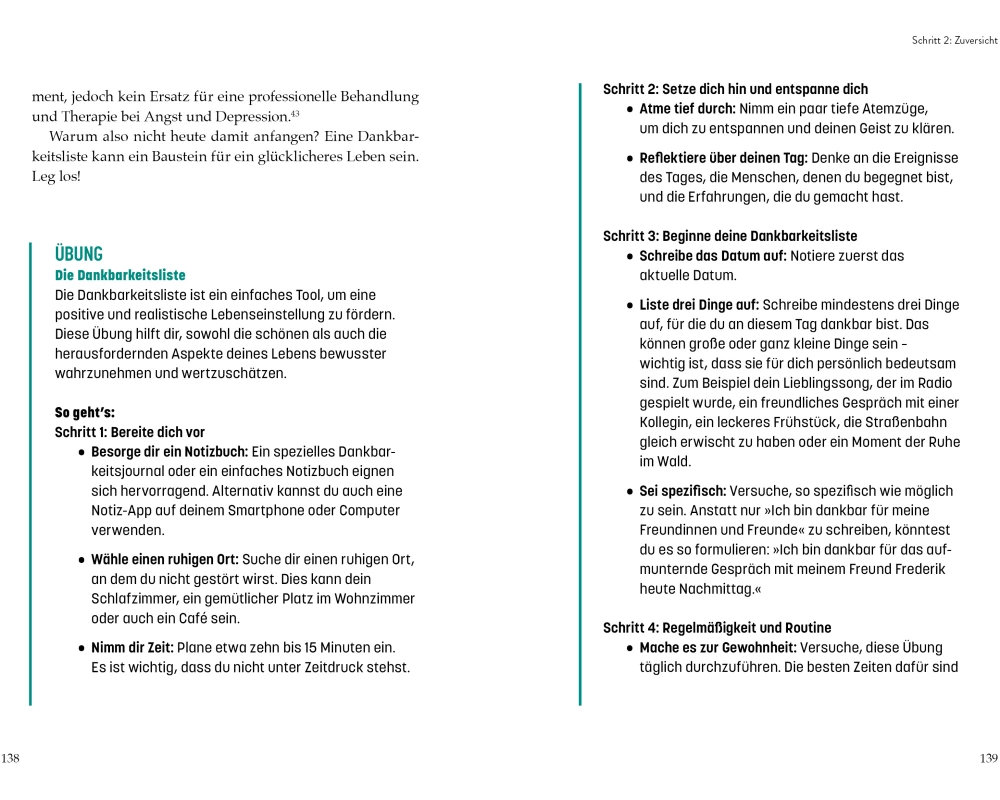 ment, jedoch kein Ersatz für eine professionelle Behandlung und Therapie bei Angst und Depression.$^{43}$

Warum also nicht heute damit anfangen? Eine Dankbarkeitsliste kann ein Baustein für ein glücklicheres Leben sein. Leg los!

ÜBUNG
Die Dankbarkeitsliste
Die Dankbarkeitsliste ist ein einfaches Tool, um eine positive und realistische Lebenseinstellung zu fördern. Diese Übung hilft dir, sowohl die schönen als auch die herausfordernden Aspekte deines Lebens bewusster wahrzunehmen und wertzuschätzen.

So geht's:
Schritt 1: Bereite dich vor
• Besorge dir ein Notizbuch: Ein spezielles Dankbarkeitsjournal oder ein einfaches Notizbuch eignen sich hervorragend. Alternativ kannst du auch eine Notiz-App auf deinem Smartphone oder Computer verwenden.

• Wähle einen ruhigen Ort: Suche dir einen ruhigen Ort, an dem du nicht gestört wirst. Dies kann dein Schlafzimmer, ein gemütlicher Platz im Wohnzimmer oder auch ein Café sein.

• Nimm dir Zeit: Plane etwa zehn bis 15 Minuten ein. Es ist wichtig, dass du nicht unter Zeitdruck stehst.

138

Schritt 2: Zuversicht

Schritt 2: Setze dich hin und entspanne dich
• Atme tief durch: Nimm ein paar tiefe Atemzüge, um dich zu entspannen und deinen Geist zu klären.

• Reflektiere über deinen Tag: Denke an die Ereignisse des Tages, die Menschen, denen du begegnet bist, und die Erfahrungen, die du gemacht hast.

Schritt 3: Beginne deine Dankbarkeitsliste
• Schreibe das Datum auf: Notiere zuerst das aktuelle Datum.

• Liste drei Dinge auf: Schreibe mindestens drei Dinge auf, für die du an diesem Tag dankbar bist. Das können große oder ganz kleine Dinge sein – wichtig ist, dass sie für dich persönlich bedeutsam sind. Zum Beispiel dein Lieblingssong, der im Radio gespielt wurde, ein freundliches Gespräch mit einer Kollegin, ein leckeres Frühstück, die Straßenbahn gleich erwischt zu haben oder ein Moment der Ruhe im Wald.

• Sei spezifisch: Versuche, so spezifisch wie möglich zu sein. Anstatt nur »Ich bin dankbar für meine Freundinnen und Freunde« zu schreiben, könntest du es so formulieren: »Ich bin dankbar für das aufmunternde Gespräch mit meinem Freund Frederik heute Nachmittag.«

Schritt 4: Regelmäßigkeit und Routine
• Mache es zur Gewohnheit: Versuche, diese Übung täglich durchzuführen. Die besten Zeiten dafür sind

139